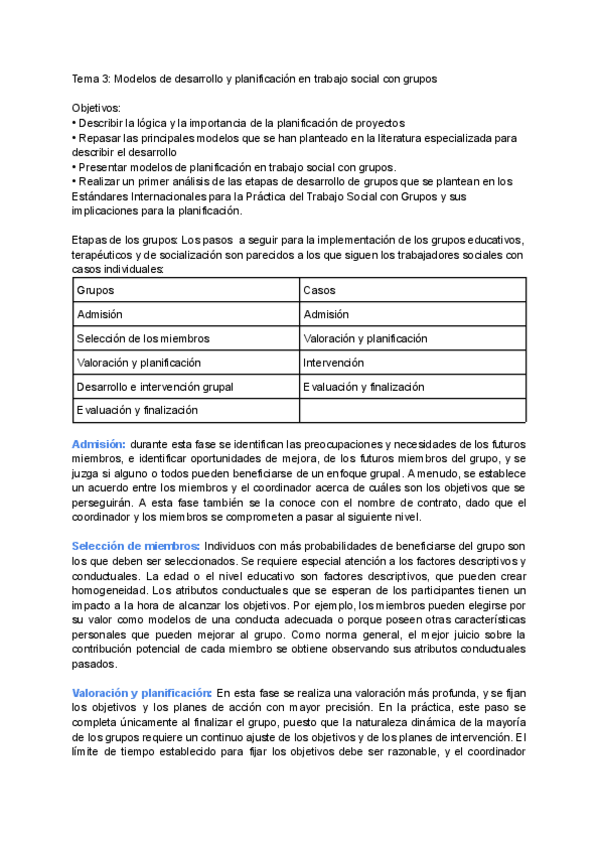 Tema 3: Modelos de desarrollo y planificación en trabajo social con grupos

Objetivos:
• Describir la lógica y la importancia de la planificación de proyectos
• Repasar las principales modelos que se han planteado en la literatura especializada para describir el desarrollo
• Presentar modelos de planificación en trabajo social con grupos.
• Realizar un primer análisis de las etapas de desarrollo de grupos que se plantean en los Estándares Internacionales para la Práctica del Trabajo Social con Grupos y sus implicaciones para la planificación.

Etapas de los grupos: Los pasos a seguir para la implementación de los grupos educativos, terapéuticos y de socialización son parecidos a los que siguen los trabajadores sociales con casos individuales:

| Grupos | Casos |
|---|---|
| Admisión | Admisión |
| Selección de los miembros | Valoración y planificación |
| Valoración y planificación | Intervención |
| Desarrollo e intervención grupal | Evaluación y finalización |
| Evaluación y finalización | |

Admisión: durante esta fase se identifican las preocupaciones y necesidades de los futuros miembros, e identificar oportunidades de mejora, de los futuros miembros del grupo, y se juzga si alguno o todos pueden beneficiarse de un enfoque grupal. A menudo, se establece un acuerdo entre los miembros y el coordinador acerca de cuáles son los objetivos que se perseguirán. A esta fase también se la conoce con el nombre de contrato, dado que el coordinador y los miembros se comprometen a pasar al siguiente nivel.

Selección de miembros: Individuos con más probabilidades de beneficiarse del grupo son los que deben ser seleccionados. Se requiere especial atención a los factores descriptivos y conductuales. La edad o el nivel educativo son factores descriptivos, que pueden crear homogeneidad. Los atributos conductuales que se esperan de los participantes tienen un impacto a la hora de alcanzar los objetivos. Por ejemplo, los miembros pueden elegirse por su valor como modelos de una conducta adecuada o porque poseen otras características personales que pueden mejorar al grupo. Como norma general, el mejor juicio sobre la contribución potencial de cada miembro se obtiene observando sus atributos conductuales pasados.

Valoración y planificación: En esta fase se realiza una valoración más profunda, y se fijan los objetivos y los planes de acción con mayor precisión. En la práctica, este paso se completa únicamente al finalizar el grupo, puesto que la naturaleza dinámica de la mayoría de los grupos requiere un continuo ajuste de los objetivos y de los planes de intervención. El límite de tiempo establecido para fijar los objetivos debe ser razonable, y el coordinador